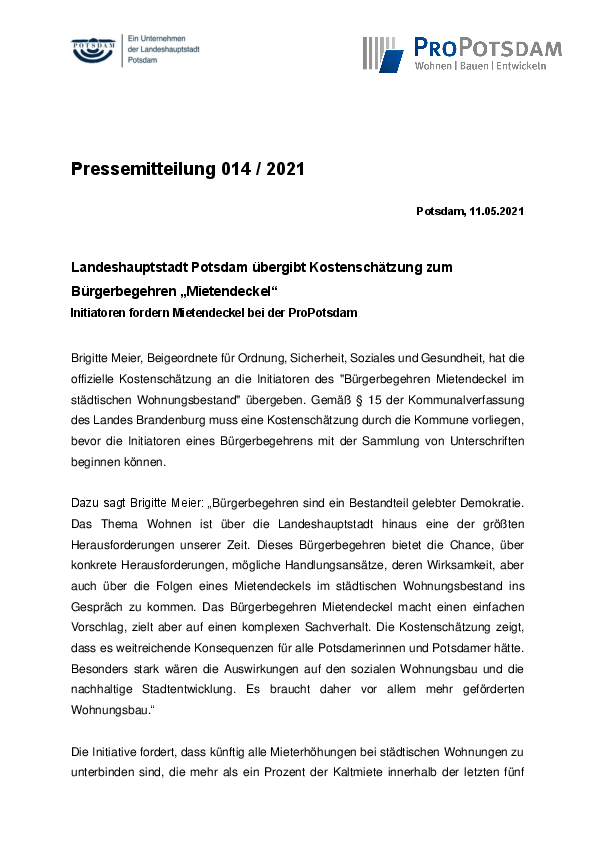 POTSDAM

Ein Unternehmen der Landeshauptstadt Potsdam

PROPOTSDAM
Wohnen | Bauen | Entwickeln

Pressemitteilung 014 / 2021

Potsdam, 11.05.2021

Landeshauptstadt Potsdam übergibt Kostenschätzung zum Bürgerbegehren „Mietendeckel“

Initiatoren fordern Mietendeckel bei der ProPotsdam

Brigitte Meier, Beigeordnete für Ordnung, Sicherheit, Soziales und Gesundheit, hat die offizielle Kostenschätzung an die Initiatoren des "Bürgerbegehren Mietendeckel im städtischen Wohnungsbestand" übergeben. Gemäß § 15 der Kommunalverfassung des Landes Brandenburg muss eine Kostenschätzung durch die Kommune vorliegen, bevor die Initiatoren eines Bürgerbegehrens mit der Sammlung von Unterschriften beginnen können.

Dazu sagt Brigitte Meier: „Bürgerbegehren sind ein Bestandteil gelebter Demokratie. Das Thema Wohnen ist über die Landeshauptstadt hinaus eine der größten Herausforderungen unserer Zeit. Dieses Bürgerbegehren bietet die Chance, über konkrete Herausforderungen, mögliche Handlungsansätze, deren Wirksamkeit, aber auch über die Folgen eines Mietendeckels im städtischen Wohnungsbestand ins Gespräch zu kommen. Das Bürgerbegehren Mietendeckel macht einen einfachen Vorschlag, zielt aber auf einen komplexen Sachverhalt. Die Kostenschätzung zeigt, dass es weitreichende Konsequenzen für alle Potsdamerinnen und Potsdamer hätte. Besonders stark wären die Auswirkungen auf den sozialen Wohnungsbau und die nachhaltige Stadtentwicklung. Es braucht daher vor allem mehr geförderten Wohnungsbau.“

Die Initiative fordert, dass künftig alle Mieterhöhungen bei städtischen Wohnungen zu unterbinden sind, die mehr als ein Prozent der Kaltmiete innerhalb der letzten fünf